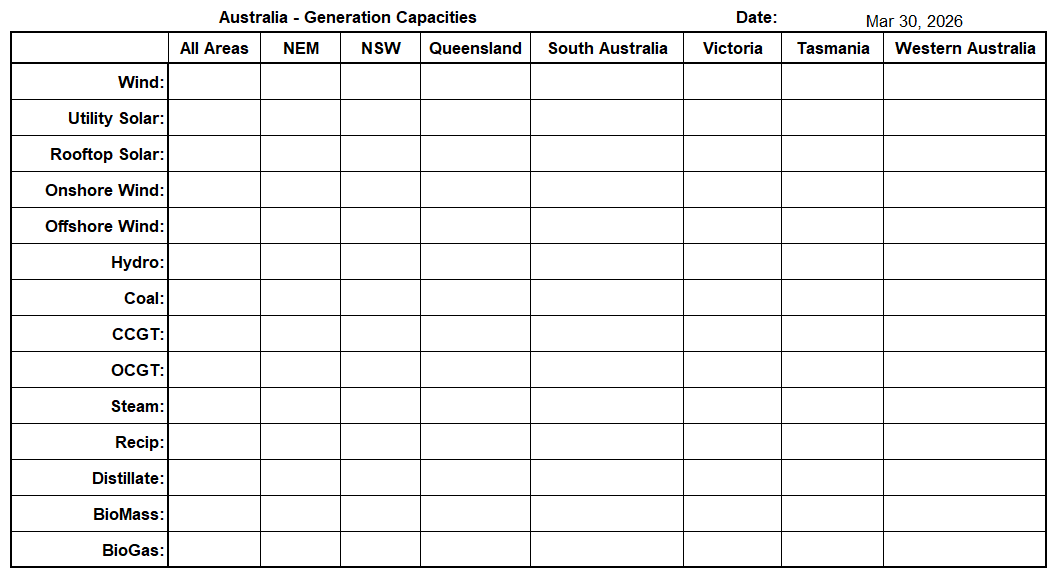 Australia - Generation Capacities Date: Mar 30, 2026

| | All Areas | NEM | NSW | Queensland | South Australia | Victoria | Tasmania | Western Australia |
|---|---|---|---|---|---|---|---|---|
| Wind: | | | | | | | | |
| Utility Solar: | | | | | | | | |
| Rooftop Solar: | | | | | | | | |
| Onshore Wind: | | | | | | | | |
| Offshore Wind: | | | | | | | | |
| Hydro: | | | | | | | | |
| Coal: | | | | | | | | |
| CCGT: | | | | | | | | |
| OCGT: | | | | | | | | |
| Steam: | | | | | | | | |
| Recip: | | | | | | | | |
| Distillate: | | | | | | | | |
| BioMass: | | | | | | | | |
| BioGas: | | | | | | | | |